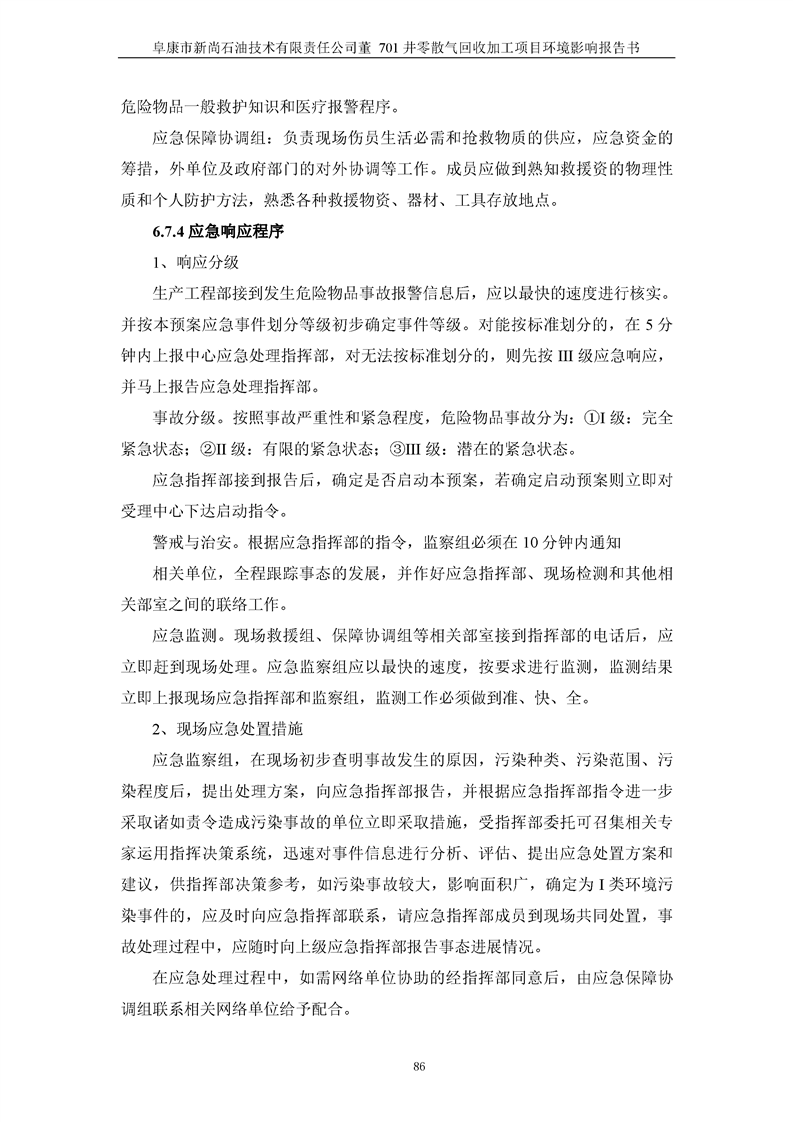 阜康市新尚石油技术有限责任公司董 701 井零散气回收加工项目环境影响报告书

危险物品一般救护知识和医疗报警程序。

应急保障协调组：负责现场伤员生活必需和抢救物质的供应，应急资金的筹措，外单位及政府部门的对外协调等工作。成员应做到熟知救援资的物理性质和个人防护方法，熟悉各种救援物资、器材、工具存放地点。

6.7.4 应急响应程序

1、响应分级

生产工程部接到发生危险物品事故报警信息后，应以最快的速度进行核实。并按本预案应急事件划分等级初步确定事件等级。对能按标准划分的，在 5 分钟内上报中心应急处理指挥部，对无法按标准划分的，则先按 III 级应急响应，并马上报告应急处理指挥部。

事故分级。按照事故严重性和紧急程度，危险物品事故分为：①I 级：完全紧急状态；②II 级：有限的紧急状态；③III 级：潜在的紧急状态。

应急指挥部接到报告后，确定是否启动本预案，若确定启动预案则立即对受理中心下达启动指令。

警戒与治安。根据应急指挥部的指令，监察组必须在 10 分钟内通知

相关单位，全程跟踪事态的发展，并作好应急指挥部、现场检测和其他相关部室之间的联络工作。

应急监测。现场救援组、保障协调组等相关部室接到指挥部的电话后，应立即赶到现场处理。应急监察组应以最快的速度，按要求进行监测，监测结果立即上报现场应急指挥部和监察组，监测工作必须做到准、快、全。

2、现场应急处置措施

应急监察组，在现场初步查明事故发生的原因，污染种类、污染范围、污染程度后，提出处理方案，向应急指挥部报告，并根据应急指挥部指令进一步采取诸如责令造成污染事故的单位立即采取措施，受指挥部委托可召集相关专家运用指挥决策系统，迅速对事件信息进行分析、评估、提出应急处置方案和建议，供指挥部决策参考，如污染事故较大，影响面积广，确定为 I 类环境污染事件的，应及时向应急指挥部联系，请应急指挥部成员到现场共同处置，事故处理过程中，应随时向上级应急指挥部报告事态进展情况。

在应急处理过程中，如需网络单位协助的经指挥部同意后，由应急保障协调组联系相关网络单位给予配合。

86